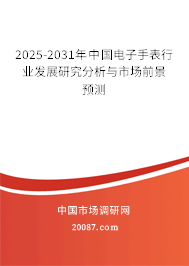 2025-2031年中国电子手表行业发展研究分析与市场前景预测

中国市场调研网

20087.com